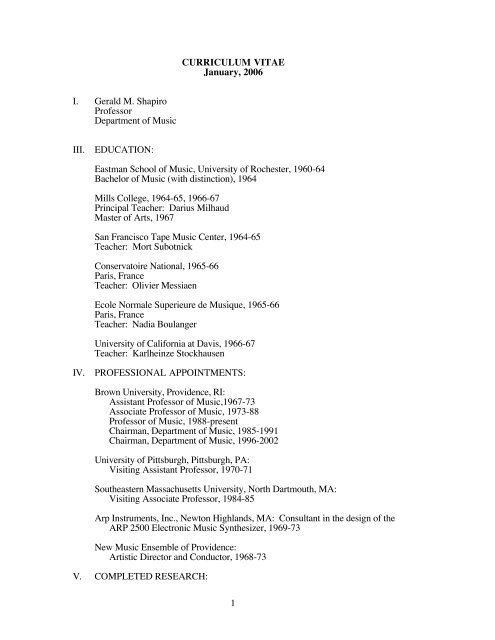 CURRICULUM VITAE
January, 2006

I. Gerald M. Shapiro
Professor
Department of Music

III. EDUCATION:

Eastman School of Music, University of Rochester, 1960-64
Bachelor of Music (with distinction), 1964

Mills College, 1964-65, 1966-67
Principal Teacher: Darius Milhaud
Master of Arts, 1967

San Francisco Tape Music Center, 1964-65
Teacher: Mort Subotnick

Conservatoire National, 1965-66
Paris, France
Teacher: Olivier Messiaen

Ecole Normale Superieure de Musique, 1965-66
Paris, France
Teacher: Nadia Boulanger

University of California at Davis, 1966-67
Teacher: Karlheinze Stockhausen

IV. PROFESSIONAL APPOINTMENTS:

Brown University, Providence, RI:
Assistant Professor of Music,1967-73
Associate Professor of Music, 1973-88
Professor of Music, 1988-present
Chairman, Department of Music, 1985-1991
Chairman, Department of Music, 1996-2002

University of Pittsburgh, Pittsburgh, PA:
Visiting Assistant Professor, 1970-71

Southeastern Massachusetts University, North Dartmouth, MA:
Visiting Associate Professor, 1984-85

Arp Instruments, Inc., Newton Highlands, MA: Consultant in the design of the ARP 2500 Electronic Music Synthesizer, 1969-73

New Music Ensemble of Providence:
Artistic Director and Conductor, 1968-73

V. COMPLETED RESEARCH:

1